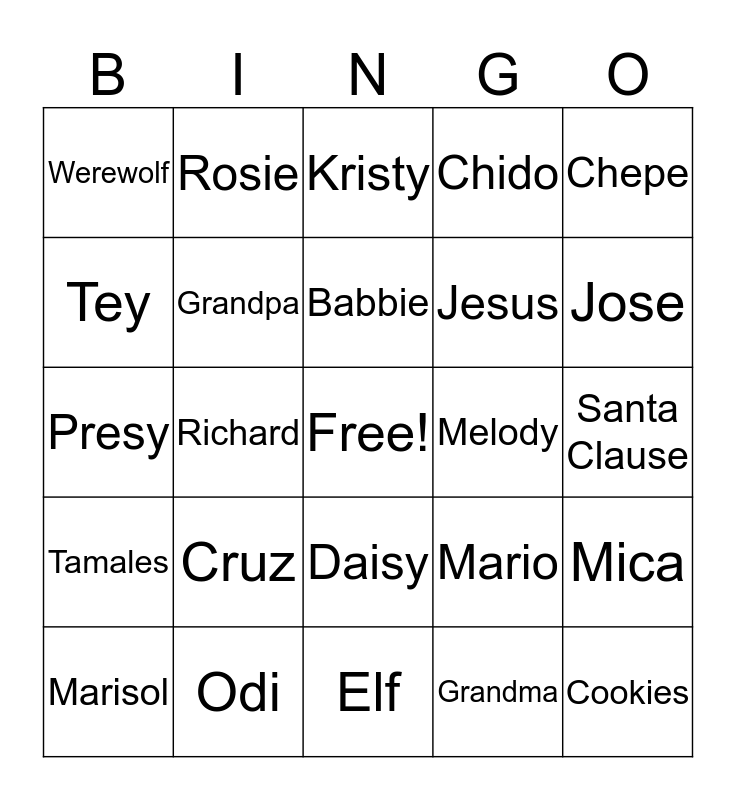 | B | I | N | G | O |
|---|---|---|---|---|
| Werewolf | Rosie | Kristy | Chido | Chepe |
| Tey | Grandpa | Babbie | Jesus | Jose |
| Presy | Richard | Free! | Melody | Santa Clause |
| Tamales | Cruz | Daisy | Mario | Mica |
| Marisol | Odi | Elf | Grandma | Cookies |